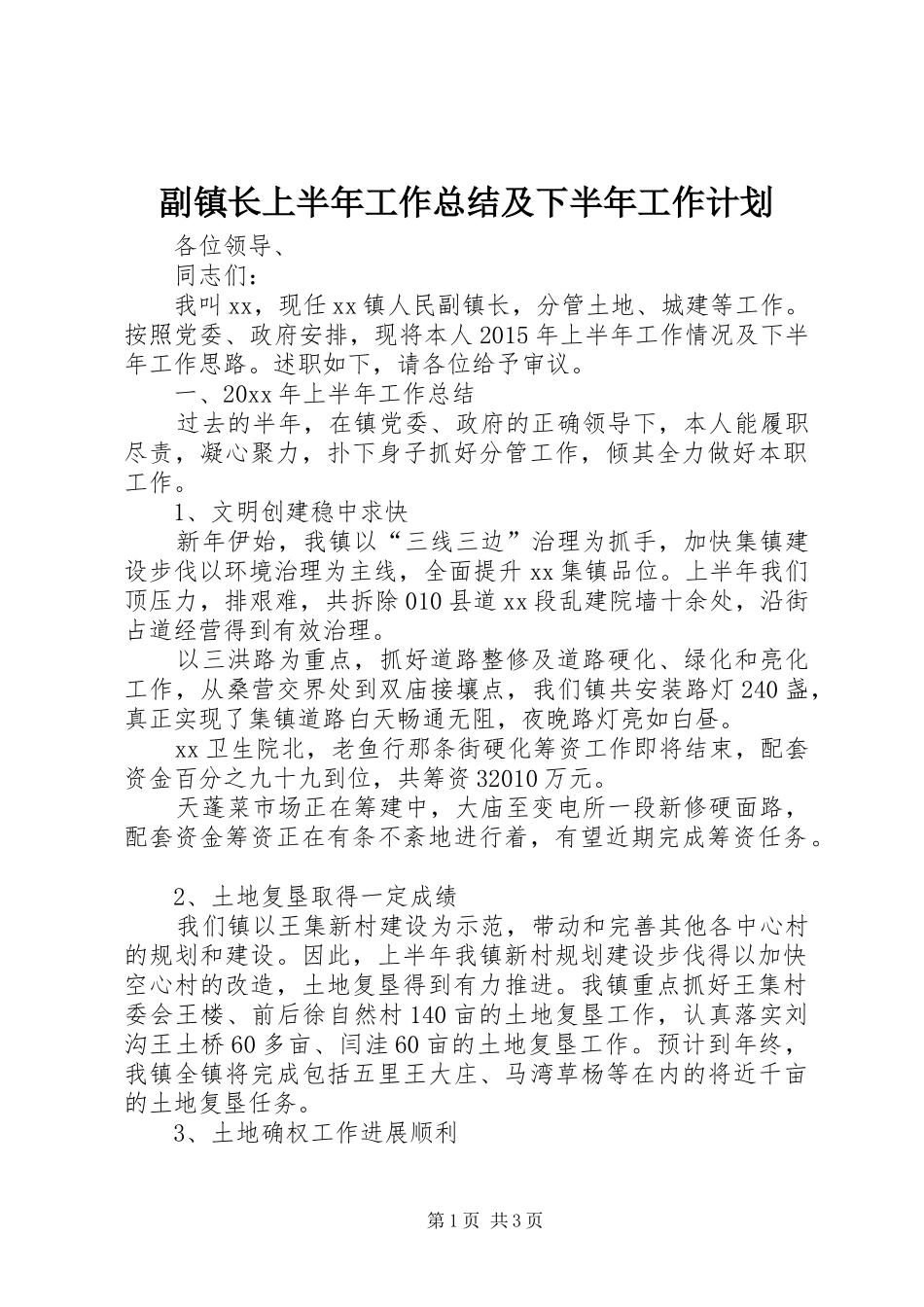 副镇长上半年工作总结及下半年工作计划

各位领导、

同志们：

我叫xx，现任xx镇人民副镇长，分管土地、城建等工作。按照党委、政府安排，现将本人2015年上半年工作情况及下半年工作思路。述职如下，请各位给予审议。

一、20xx年上半年工作总结

过去的半年，在镇党委、政府的正确领导下，本人能履职尽责，凝心聚力，扑下身子抓好分管工作，倾其全力做好本职工作。

1、文明创建稳中求快

新年伊始，我镇以“三线三边”治理为抓手，加快集镇建设步伐以环境治理为主线，全面提升xx集镇品位。上半年我们顶压力，排艰难，共拆除010县道xx段乱建院墙十余处，沿街占道经营得到有效治理。

以三洪路为重点，抓好道路整修及道路硬化、绿化和亮化工作，从桑营交界处到双庙接壤点，我们镇共安装路灯240盏，真正实现了集镇道路白天畅通无阻，夜晚路灯亮如白昼。

xx卫生院北，老鱼行那条街硬化筹资工作即将结束，配套资金百分之九十九到位，共筹资32010万元。

天蓬菜市场正在筹建中，大庙至变电所一段新修硬面路，配套资金筹资正在有条不紊地进行着，有望近期完成筹资任务。

2、土地复垦取得一定成绩

我们镇以王集新村建设为示范，带动和完善其他各中心村的规划和建设。因此，上半年我镇新村规划建设步伐得以加快空心村的改造，土地复垦得到有力推进。我镇重点抓好王集村委会王楼、前后徐自然村140亩的土地复垦工作，认真落实刘沟王土桥60多亩、闫洼60亩的土地复垦工作。预计到年终，我镇全镇将完成包括五里王大庄、马湾草杨等在内的将近千亩的土地复垦任务。

3、土地确权工作进展顺利

第1页 共3页